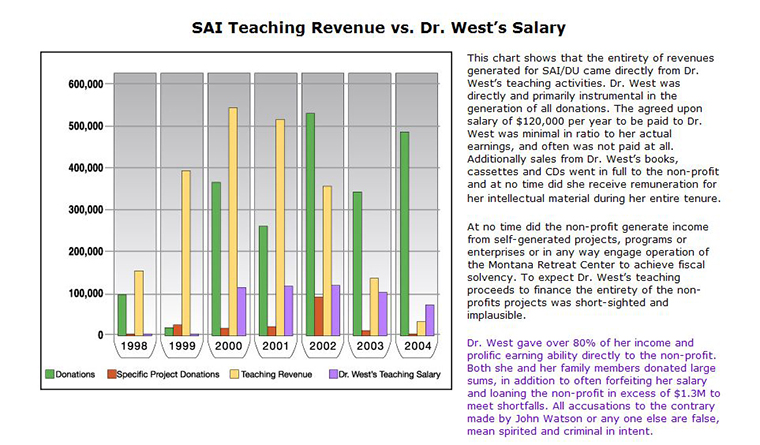 SAI Teaching Revenue vs. Dr. West's Salary

600,000
500,000
400,000
300,000
200,000
100,000
0

1998 1999 2000 2001 2002 2003 2004

Donations Specific Project Donations Teaching Revenue Dr. West's Teaching Salary

This chart shows that the entirety of revenues generated for SAI/DU came directly from Dr. West's teaching activities. Dr. West was directly and primarily instrumental in the generation of all donations. The agreed upon salary of $120,000 per year to be paid to Dr. West was minimal in ratio to her actual earnings, and often was not paid at all. Additionally sales from Dr. West's books, cassettes and CDs went in full to the non-profit and at no time did she receive remuneration for her intellectual material during her entire tenure.

At no time did the non-profit generate income from self-generated projects, programs or enterprises or in any way engage operation of the Montana Retreat Center to achieve fiscal solvency. To expect Dr. West's teaching proceeds to finance the entirety of the non-profits projects was short-sighted and implausible.

Dr. West gave over 80% of her income and prolific earning ability directly to the non-profit. Both she and her family members donated large sums, in addition to often forfeiting her salary and loaning the non-profit in excess of $1.3M to meet shortfalls. All accusations to the contrary made by John Watson or any one else are false, mean spirited and criminal in intent.